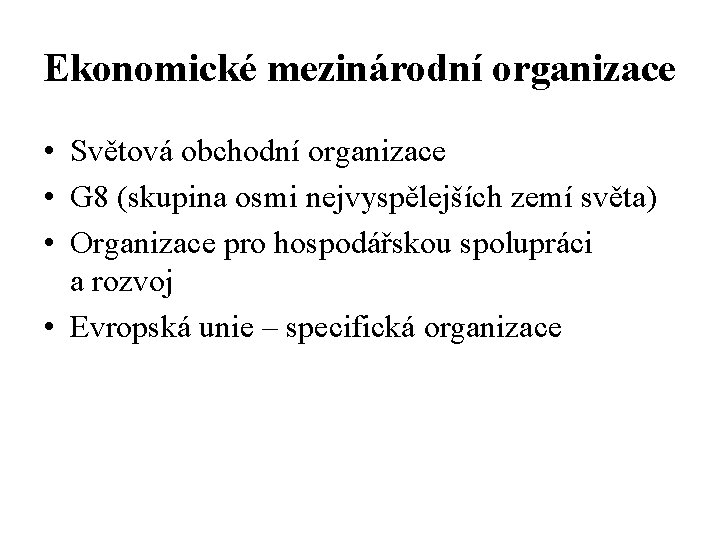 Ekonomické mezinárodní organizace

• Světová obchodní organizace
• G8 (skupina osmi nejvyspělejších zemí světa)
• Organizace pro hospodářskou spolupráci a rozvoj
• Evropská unie – specifická organizace